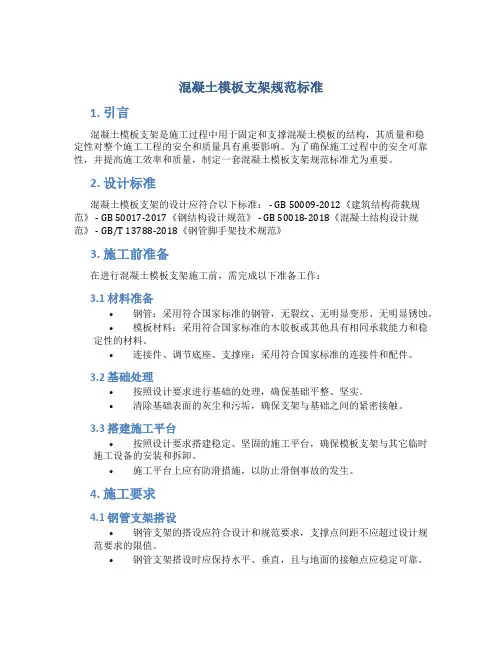 混凝土模板支架规范标准

1. 引言

混凝土模板支架是施工过程中用于固定和支撑混凝土模板的结构，其质量和稳定性对整个施工工程的安全和质量具有重要影响。为了确保施工过程中的安全可靠性，并提高施工效率和质量，制定一套混凝土模板支架规范标准尤为重要。

2. 设计标准

混凝土模板支架的设计应符合以下标准： - GB 50009-2012《建筑结构荷载规范》 - GB 50017-2017《钢结构设计规范》 - GB 50018-2018《混凝土结构设计规范》 - GB/T 13788-2018《钢管脚手架技术规范》

3. 施工前准备

在进行混凝土模板支架施工前，需完成以下准备工作：

3.1 材料准备

• 钢管：采用符合国家标准的钢管，无裂纹、无明显变形、无明显锈蚀。
• 模板材料：采用符合国家标准的木胶板或其他具有相同承载能力和稳定性的材料。
• 连接件、调节底座、支撑座：采用符合国家标准的连接件和配件。

3.2 基础处理

• 按照设计要求进行基础的处理，确保基础平整、坚实。
• 清除基础表面的灰尘和污垢，确保支架与基础之间的紧密接触。

3.3 搭建施工平台

• 按照设计要求搭建稳定、坚固的施工平台，确保模板支架与其它临时施工设备的安装和拆卸。
• 施工平台上应有防滑措施，以防止滑倒事故的发生。

4. 施工要求

4.1 钢管支架搭设

• 钢管支架的搭设应符合设计和规范要求，支撑点间距不应超过设计规范要求的限值。
• 钢管支架搭设时应保持水平、垂直，且与地面的接触点应稳定可靠。